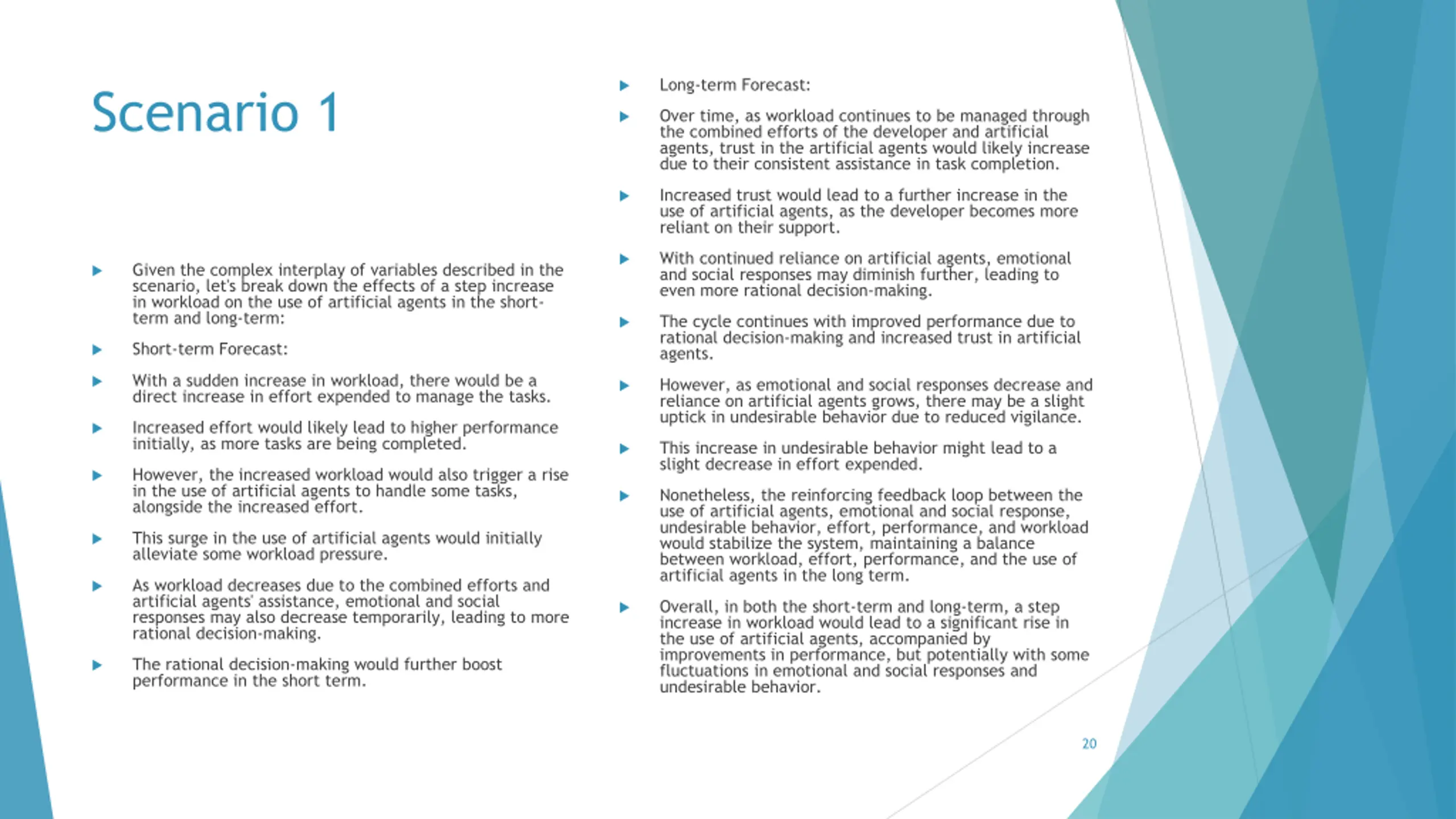 Scenario 1

Given the complex interplay of variables described in the scenario, let's break down the effects of a step increase in workload on the use of artificial agents in the short-term and long-term:

Short-term Forecast:

With a sudden increase in workload, there would be a direct increase in effort expended to manage the tasks.

Increased effort would likely lead to higher performance initially, as more tasks are being completed.

However, the increased workload would also trigger a rise in the use of artificial agents to handle some tasks, alongside the increased effort.

This surge in the use of artificial agents would initially alleviate some workload pressure.

As workload decreases due to the combined efforts and artificial agents' assistance, emotional and social responses may also decrease temporarily, leading to more rational decision-making.

The rational decision-making would further boost performance in the short term.

Long-term Forecast:

Over time, as workload continues to be managed through the combined efforts of the developer and artificial agents, trust in the artificial agents would likely increase due to their consistent assistance in task completion.

Increased trust would lead to a further increase in the use of artificial agents, as the developer becomes more reliant on their support.

With continued reliance on artificial agents, emotional and social responses may diminish further, leading to even more rational decision-making.

The cycle continues with improved performance due to rational decision-making and increased trust in artificial agents.

However, as emotional and social responses decrease and reliance on artificial agents grows, there may be a slight uptick in undesirable behavior due to reduced vigilance.

This increase in undesirable behavior might lead to a slight decrease in effort expended.

Nonetheless, the reinforcing feedback loop between the use of artificial agents, emotional and social response, undesirable behavior, effort, performance, and workload would stabilize the system, maintaining a balance between workload, effort, performance, and the use of artificial agents in the long term.

Overall, in both the short-term and long-term, a step increase in workload would lead to a significant rise in the use of artificial agents, accompanied by improvements in performance, but potentially with some fluctuations in emotional and social responses and undesirable behavior.

20